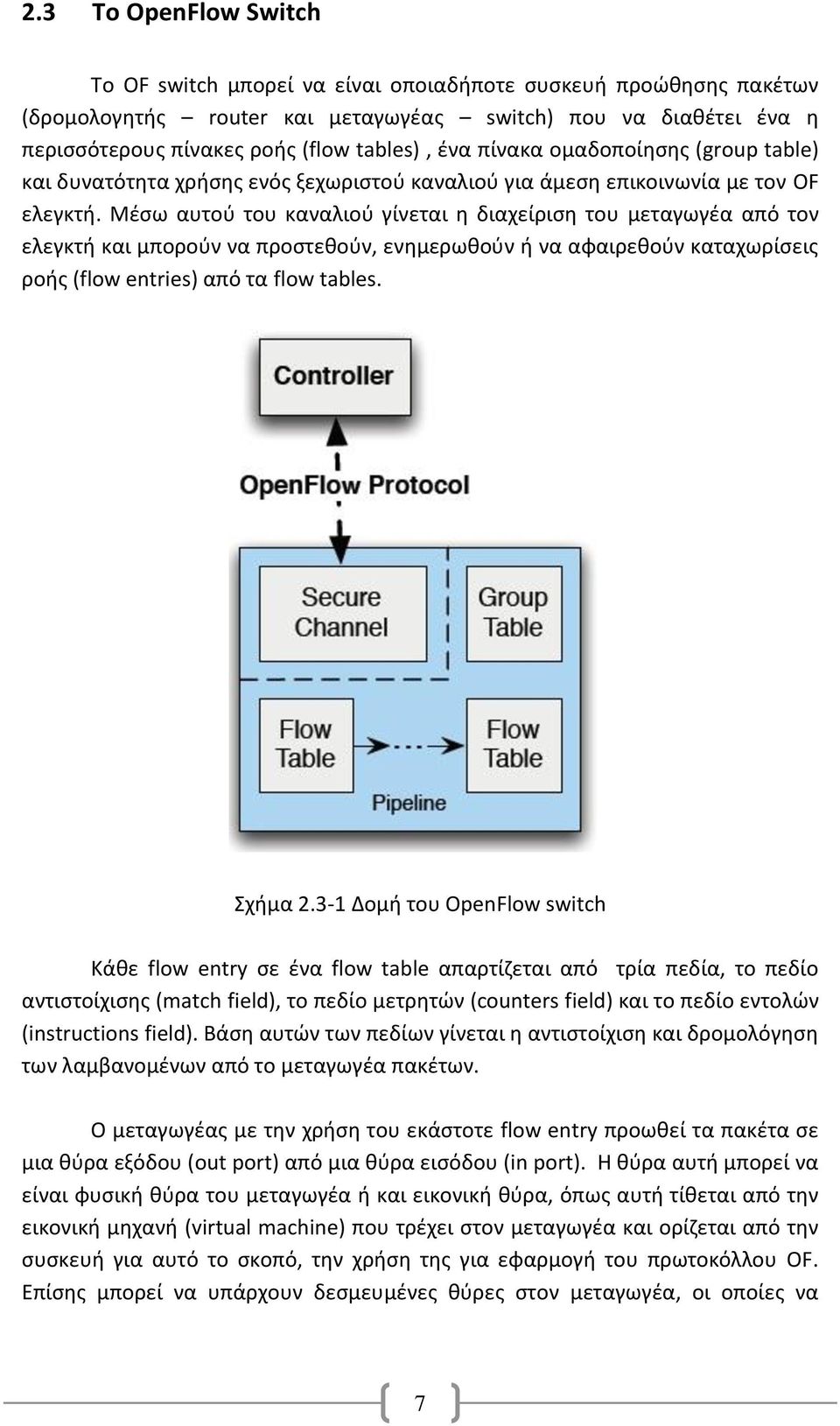 2.3 Το OpenFlow Switch

Το OF switch μπορεί να είναι οποιαδήποτε συσκευή προώθησης πακέτων (δρομολογητής – router και μεταγωγέας – switch) που να διαθέτει ένα η περισσότερους πίνακες ροής (flow tables) , ένα πίνακα ομαδοποίησης (group table) και δυνατότητα χρήσης ενός ξεχωριστού καναλιού για άμεση επικοινωνία με τον OF ελεγκτή. Μέσω αυτού του καναλιού γίνεται η διαχείριση του μεταγωγέα από τον ελεγκτή και μπορούν να προστεθούν, ενημερωθούν ή να αφαιρεθούν καταχωρίσεις ροής (flow entries) από τα flow tables.

Controller

OpenFlow Protocol

Secure Channel

Group Table

Flow Table

Flow Table

Pipeline

Σχήμα 2.3-1 Δομή του OpenFlow switch

Κάθε flow entry σε ένα flow table απαρτίζεται από τρία πεδία, το πεδίο αντιστοίχισης (match field), το πεδίο μετρητών (counters field) και το πεδίο εντολών (instructions field). Βάση αυτών των πεδίων γίνεται η αντιστοίχιση και δρομολόγηση των λαμβανομένων από το μεταγωγέα πακέτων.

Ο μεταγωγέας με την χρήση του εκάστοτε flow entry προωθεί τα πακέτα σε μια θύρα εξόδου (out port) από μια θύρα εισόδου (in port). Η θύρα αυτή μπορεί να είναι φυσική θύρα του μεταγωγέα ή και εικονική θύρα, όπως αυτή τίθεται από την εικονική μηχανή (virtual machine) που τρέχει στον μεταγωγέα και ορίζεται από την συσκευή για αυτό το σκοπό, την χρήση της για εφαρμογή του πρωτοκόλλου OF. Επίσης μπορεί να υπάρχουν δεσμευμένες θύρες στον μεταγωγέα, οι οποίες να

7